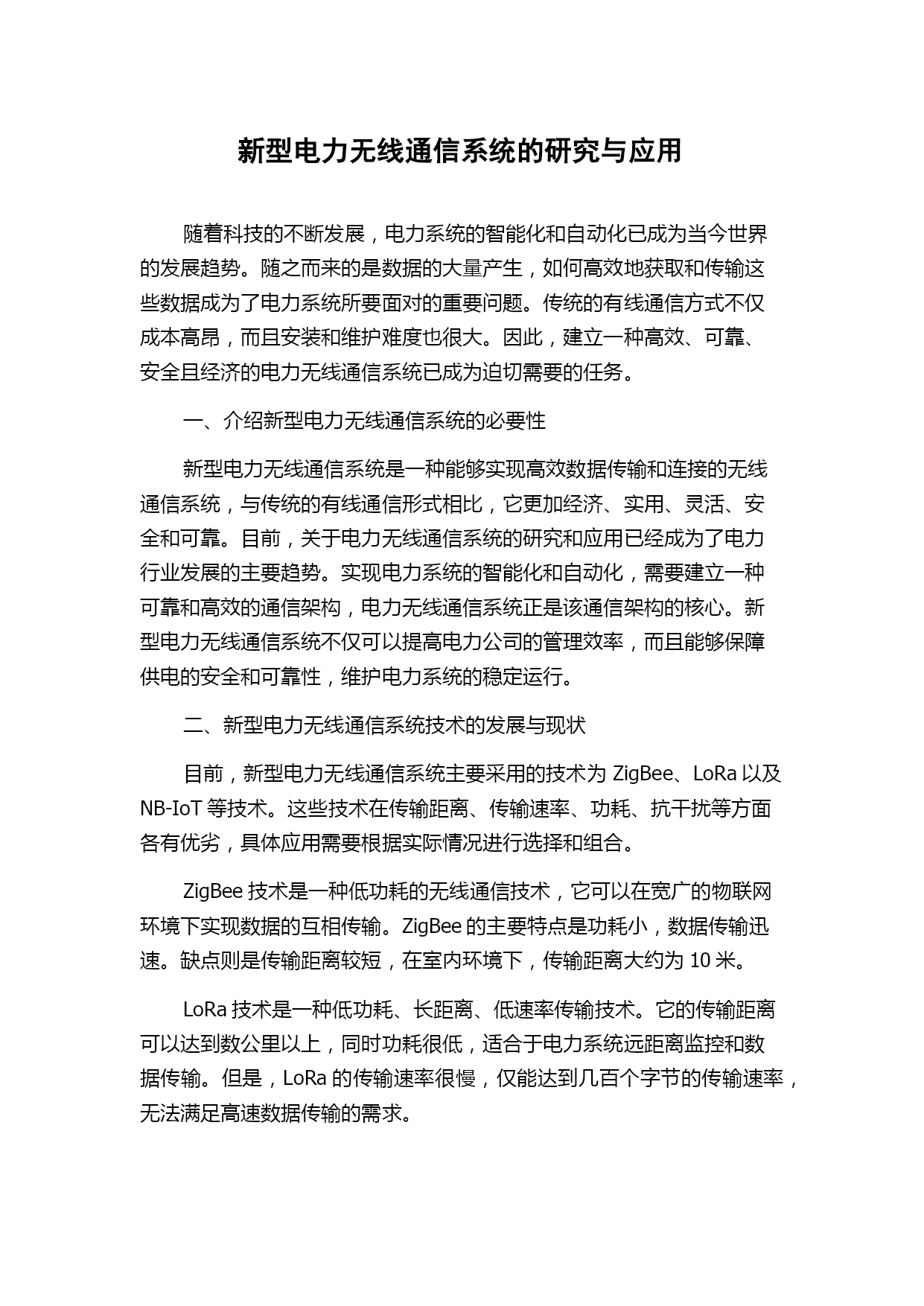 新型电力无线通信系统的研究与应用

随着科技的不断发展，电力系统的智能化和自动化已成为当今世界的发展趋势。随之而来的是数据的大量产生，如何高效地获取和传输这些数据成为了电力系统所要面对的重要问题。传统的有线通信方式不仅成本高昂，而且安装和维护难度也很大。因此，建立一种高效、可靠、安全且经济的电力无线通信系统已成为迫切需要的任务。

一、介绍新型电力无线通信系统的必要性

新型电力无线通信系统是一种能够实现高效数据传输和连接的无线通信系统，与传统的有线通信形式相比，它更加经济、实用、灵活、安全和可靠。目前，关于电力无线通信系统的研究和应用已经成为了电力行业发展的主要趋势。实现电力系统的智能化和自动化，需要建立一种可靠和高效的通信架构，电力无线通信系统正是该通信架构的核心。新型电力无线通信系统不仅可以提高电力公司的管理效率，而且能够保障供电的安全和可靠性，维护电力系统的稳定运行。

二、新型电力无线通信系统技术的发展与现状

目前，新型电力无线通信系统主要采用的技术为 ZigBee、LoRa 以及 NB-IoT 等技术。这些技术在传输距离、传输速率、功耗、抗干扰等方面各有优劣，具体应用需要根据实际情况进行选择和组合。

ZigBee 技术是一种低功耗的无线通信技术，它可以在宽广的物联网环境下实现数据的互相传输。ZigBee 的主要特点是功耗小，数据传输迅速。缺点则是传输距离较短，在室内环境下，传输距离大约为 10 米。

LoRa 技术是一种低功耗、长距离、低速率传输技术。它的传输距离可以达到数公里以上，同时功耗很低，适合于电力系统远距离监控和数据传输。但是，LoRa 的传输速率很慢，仅能达到几百个字节的传输速率，无法满足高速数据传输的需求。